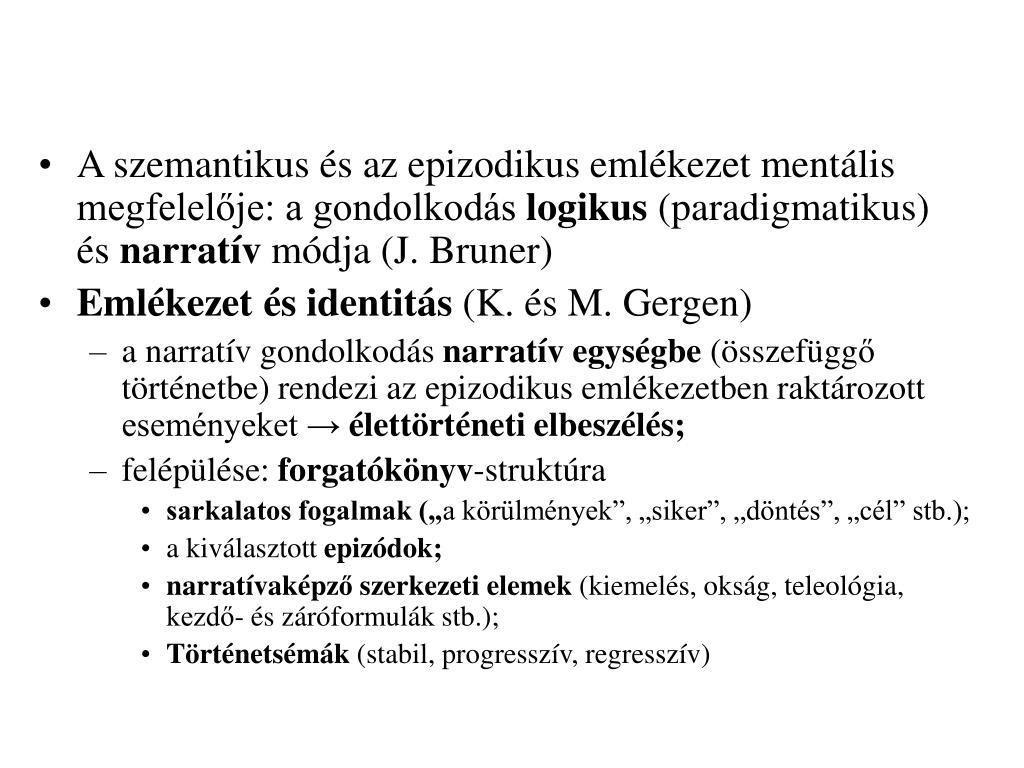 • A szemantikus és az epizodikus emlékezet mentális megfelelője: a gondolkodás logikus (paradigmatikus) és narratív módja (J. Bruner)
• Emlékezet és identitás (K. és M. Gergen)
– a narratív gondolkodás narratív egységbe (összefüggő történetbe) rendezi az epizodikus emlékezetben raktározott eseményeket → élettörténeti elbeszélés;
– felépülése: forgatókönyv-struktúra
• sarkalatos fogalmak („a körülmények”, „siker”, „döntés”, „cél” stb.);
• a kiválasztott epizódok;
• narratívaképző szerkezeti elemek (kiemelés, okság, teleológia, kezdő- és záróformulák stb.);
• Történetsémák (stabil, progresszív, regresszív)